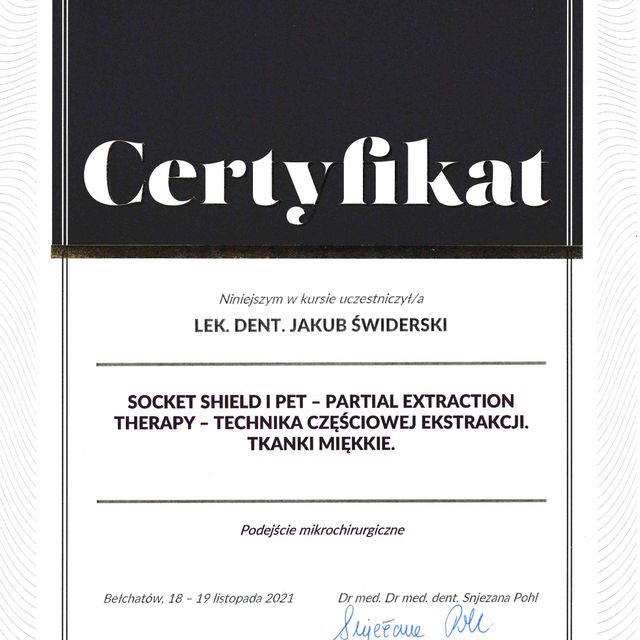 Certyfikat

Niniejszym w kursie uczestniczył/a

LEK. DENT. JAKUB ŚWIDERSKI

SOCKET SHIELD I PET – PARTIAL EXTRACTION THERAPY – TECHNIKA CZĘŚCIOWEJ EKSTRAKCJI. TKANKI MIĘKKIE.

Podejście mikrochirurgiczne

Bełchatów, 18 – 19 listopada 2021

Dr med. Dr med. dent. Snjezana Pohl

Snjezana Pohl